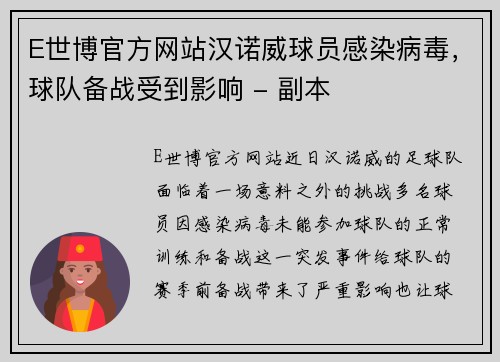 E世博官方网站汉诺威球员感染病毒，球队备战受到影响 - 副本

E世博官方网站近日汉诺威的足球队面临着一场意料之外的挑战多名球员因感染病毒未能参加球队的正常训练和备战这一突发事件给球队的赛季前备战带来了严重影响也让球